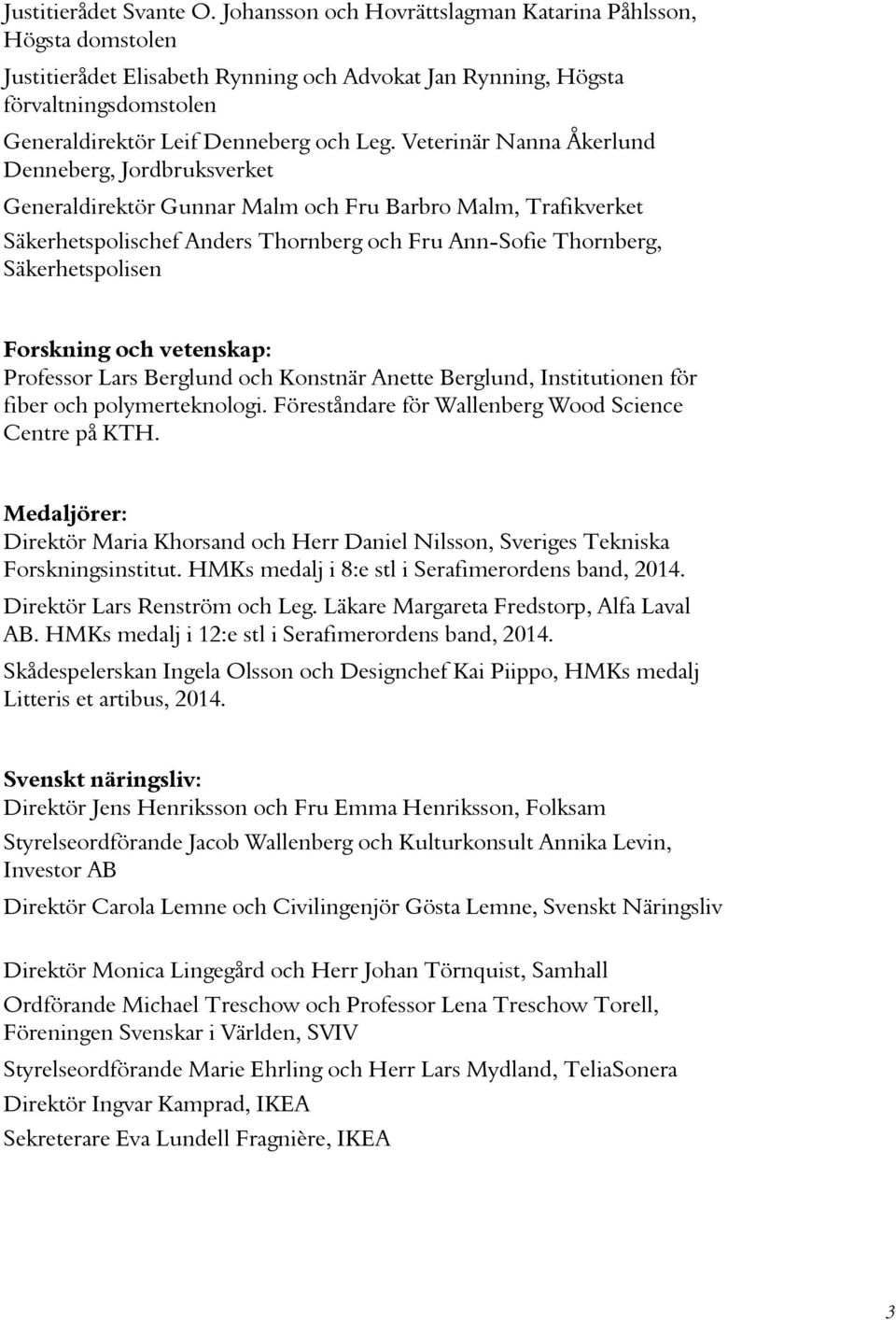 Justitierådet Svante O. Johansson och Hovrättslagman Katarina Påhlsson, Högsta domstolen

Justitierådet Elisabeth Rynning och Advokat Jan Rynning, Högsta förvaltningsdomstolen

Generaldirektör Leif Denneberg och Leg. Veterinär Nanna Åkerlund Denneberg, Jordbruksverket

Generaldirektör Gunnar Malm och Fru Barbro Malm, Trafikverket

Säkerhetspolischef Anders Thornberg och Fru Ann-Sofie Thornberg, Säkerhetspolisen

Forskning och vetenskap:
Professor Lars Berglund och Konstnär Anette Berglund, Institutionen för fiber och polymerteknologi. Föreståndare för Wallenberg Wood Science Centre på KTH.

Medaljörer:
Direktör Maria Khorsand och Herr Daniel Nilsson, Sveriges Tekniska Forskningsinstitut. HMKs medalj i 8:e stl i Serafimerordens band, 2014.

Direktör Lars Renström och Leg. Läkare Margareta Fredstorp, Alfa Laval AB. HMKs medalj i 12:e stl i Serafimerordens band, 2014.

Skådespelerskan Ingela Olsson och Designchef Kai Piippo, HMKs medalj Litteris et artibus, 2014.

Svenskt näringsliv:
Direktör Jens Henriksson och Fru Emma Henriksson, Folksam

Styrelseordförande Jacob Wallenberg och Kulturkonsult Annika Levin, Investor AB

Direktör Carola Lemne och Civilingenjör Gösta Lemne, Svenskt Näringsliv

Direktör Monica Lingegård och Herr Johan Törnquist, Samhall

Ordförande Michael Treschow och Professor Lena Treschow Torell, Föreningen Svenskar i Världen, SVIV

Styrelseordförande Marie Ehrling och Herr Lars Mydland, TeliaSonera

Direktör Ingvar Kamprad, IKEA

Sekreterare Eva Lundell Fragnière, IKEA

3